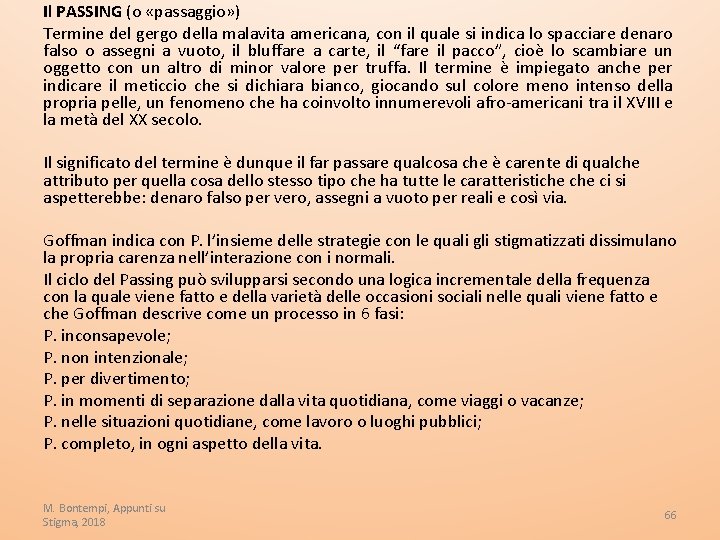 Il PASSING (o «passaggio»)
Termine del gergo della malavita americana, con il quale si indica lo spacciare denaro falso o assegni a vuoto, il bluffare a carte, il “fare il pacco”, cioè lo scambiare un oggetto con un altro di minor valore per truffa. Il termine è impiegato anche per indicare il meticcio che si dichiara bianco, giocando sul colore meno intenso della propria pelle, un fenomeno che ha coinvolto innumerevoli afro-americani tra il XVIII e la metà del XX secolo.

Il significato del termine è dunque il far passare qualcosa che è carente di qualche attributo per quella cosa dello stesso tipo che ha tutte le caratteristiche che ci si aspetterebbe: denaro falso per vero, assegni a vuoto per reali e così via.

Goffman indica con P. l’insieme delle strategie con le quali gli stigmatizzati dissimulano la propria carenza nell’interazione con i normali.
Il ciclo del Passing può svilupparsi secondo una logica incrementale della frequenza con la quale viene fatto e della varietà delle occasioni sociali nelle quali viene fatto e che Goffman descrive come un processo in 6 fasi:
P. inconsapevole;
P. non intenzionale;
P. per divertimento;
P. in momenti di separazione dalla vita quotidiana, come viaggi o vacanze;
P. nelle situazioni quotidiane, come lavoro o luoghi pubblici;
P. completo, in ogni aspetto della vita.

M. Bontempi, Appunti su Stigma, 2018
66